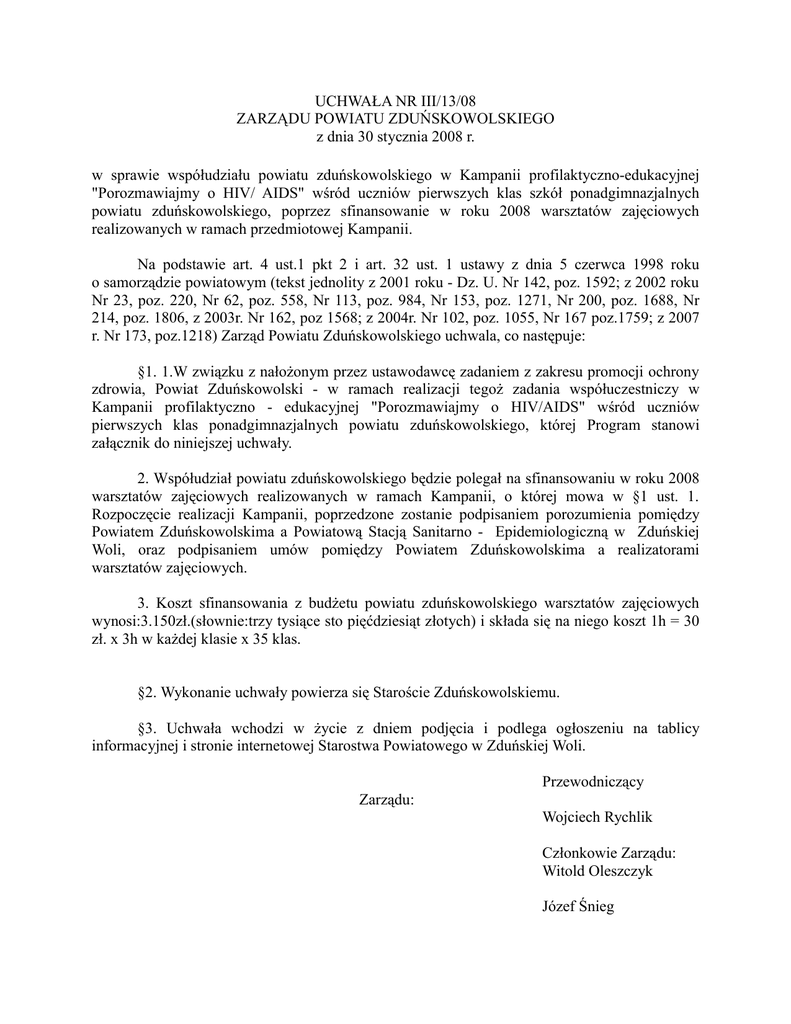 UCHWAŁA NR III/13/08
ZARZĄDU POWIATU ZDUŃSKOWOLSKIEGO
z dnia 30 stycznia 2008 r.

w sprawie współudziału powiatu zduńskowolskiego w Kampanii profilaktyczno-edukacyjnej "Porozmawiajmy o HIV/ AIDS" wśród uczniów pierwszych klas szkół ponadgimnazjalnych powiatu zduńskowolskiego, poprzez sfinansowanie w roku 2008 warsztatów zajęciowych realizowanych w ramach przedmiotowej Kampanii.

Na podstawie art. 4 ust.1 pkt 2 i art. 32 ust. 1 ustawy z dnia 5 czerwca 1998 roku o samorządzie powiatowym (tekst jednolity z 2001 roku - Dz. U. Nr 142, poz. 1592; z 2002 roku Nr 23, poz. 220, Nr 62, poz. 558, Nr 113, poz. 984, Nr 153, poz. 1271, Nr 200, poz. 1688, Nr 214, poz. 1806, z 2003r. Nr 162, poz 1568; z 2004r. Nr 102, poz. 1055, Nr 167 poz.1759; z 2007 r. Nr 173, poz.1218) Zarząd Powiatu Zduńskowolskiego uchwala, co następuje:

§1. 1.W związku z nałożonym przez ustawodawcę zadaniem z zakresu promocji ochrony zdrowia, Powiat Zduńskowolski - w ramach realizacji tegoż zadania współuczestniczy w Kampanii profilaktyczno - edukacyjnej "Porozmawiajmy o HIV/AIDS" wśród uczniów pierwszych klas ponadgimnazjalnych powiatu zduńskowolskiego, której Program stanowi załącznik do niniejszej uchwały.

2. Współudział powiatu zduńskowolskiego będzie polegał na sfinansowaniu w roku 2008 warsztatów zajęciowych realizowanych w ramach Kampanii, o której mowa w §1 ust. 1. Rozpoczęcie realizacji Kampanii, poprzedzone zostanie podpisaniem porozumienia pomiędzy Powiatem Zduńskowolskima a Powiatową Stacją Sanitarno - Epidemiologiczną w Zduńskiej Woli, oraz podpisaniem umów pomiędzy Powiatem Zduńskowolskima a realizatorami warsztatów zajęciowych.

3. Koszt sfinansowania z budżetu powiatu zduńskowolskiego warsztatów zajęciowych wynosi:3.150zł.(słownie:trzy tysiące sto pięćdziesiąt złotych) i składa się na niego koszt 1h = 30 zł. x 3h w każdej klasie x 35 klas.

§2. Wykonanie uchwały powierza się Staroście Zduńskowolskiemu.

§3. Uchwała wchodzi w życie z dniem podjęcia i podlega ogłoszeniu na tablicy informacyjnej i stronie internetowej Starostwa Powiatowego w Zduńskiej Woli.

Przewodniczący
Zarządu:
Wojciech Rychlik

Członkowie Zarządu:
Witold Oleszczyk

Józef Śnieg